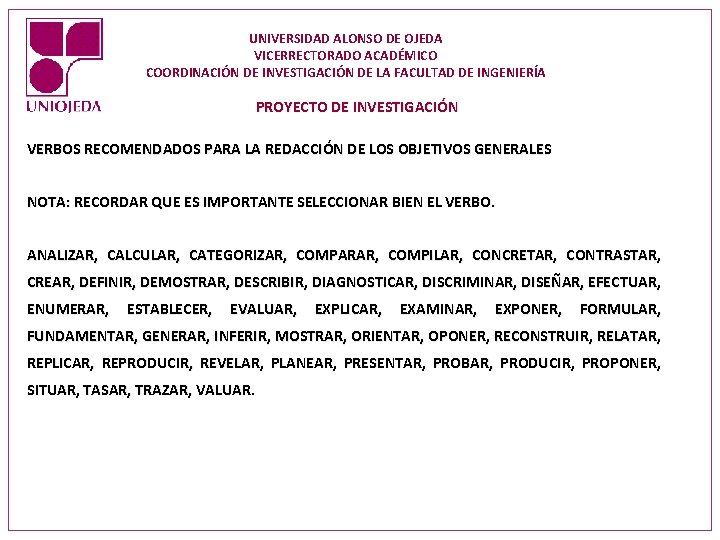 UNIOJEDA

UNIVERSIDAD ALONSO DE OJEDA
VICERRECTORADO ACADÉMICO
COORDINACIÓN DE INVESTIGACIÓN DE LA FACULTAD DE INGENIERÍA

PROYECTO DE INVESTIGACIÓN

VERBOS RECOMENDADOS PARA LA REDACCIÓN DE LOS OBJETIVOS GENERALES

NOTA: RECORDAR QUE ES IMPORTANTE SELECCIONAR BIEN EL VERBO.

ANALIZAR, CALCULAR, CATEGORIZAR, COMPARAR, COMPILAR, CONCRETAR, CONTRASTAR, CREAR, DEFINIR, DEMOSTRAR, DESCRIBIR, DIAGNOSTICAR, DISCRIMINAR, DISEÑAR, EFECTUAR, ENUMERAR, ESTABLECER, EVALUAR, EXPLICAR, EXAMINAR, EXPONER, FORMULAR, FUNDAMENTAR, GENERAR, INFERIR, MOSTRAR, ORIENTAR, OPONER, RECONSTRUIR, RELATAR, REPLICAR, REPRODUCIR, REVELAR, PLANEAR, PRESENTAR, PROBAR, PRODUCIR, PROPONER, SITUAR, TASAR, TRAZAR, VALUAR.